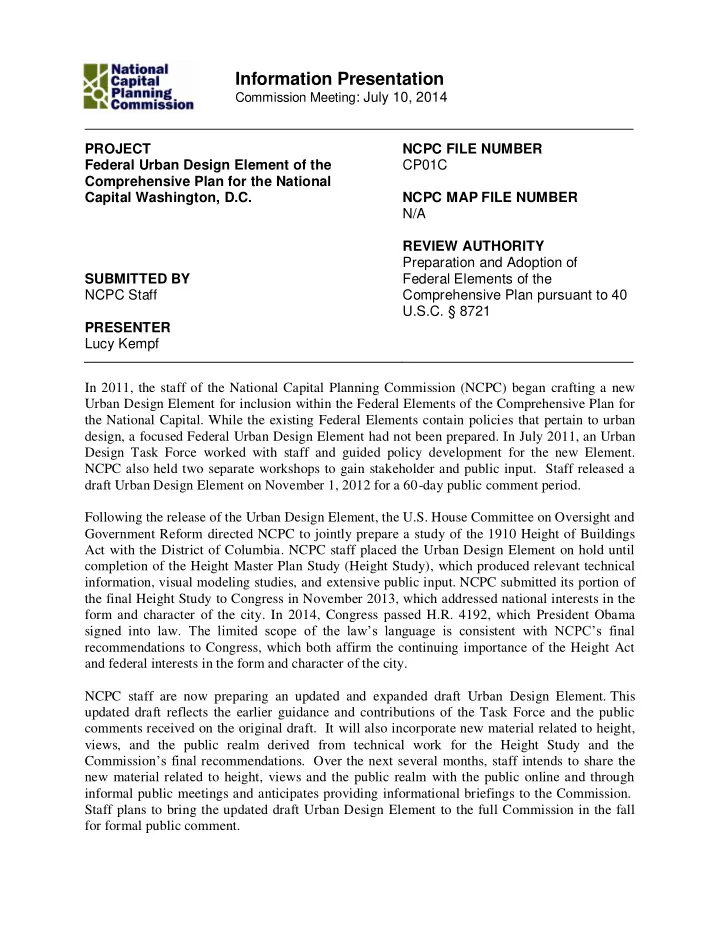 National Capital Planning Commission

Information Presentation
Commission Meeting: July 10, 2014

PROJECT
Federal Urban Design Element of the Comprehensive Plan for the National Capital Washington, D.C.

SUBMITTED BY
NCPC Staff

PRESENTER
Lucy Kempf

NCPC FILE NUMBER
CP01C

NCPC MAP FILE NUMBER
N/A

REVIEW AUTHORITY
Preparation and Adoption of Federal Elements of the Comprehensive Plan pursuant to 40 U.S.C. § 8721

In 2011, the staff of the National Capital Planning Commission (NCPC) began crafting a new Urban Design Element for inclusion within the Federal Elements of the Comprehensive Plan for the National Capital. While the existing Federal Elements contain policies that pertain to urban design, a focused Federal Urban Design Element had not been prepared. In July 2011, an Urban Design Task Force worked with staff and guided policy development for the new Element. NCPC also held two separate workshops to gain stakeholder and public input. Staff released a draft Urban Design Element on November 1, 2012 for a 60-day public comment period.

Following the release of the Urban Design Element, the U.S. House Committee on Oversight and Government Reform directed NCPC to jointly prepare a study of the 1910 Height of Buildings Act with the District of Columbia. NCPC staff placed the Urban Design Element on hold until completion of the Height Master Plan Study (Height Study), which produced relevant technical information, visual modeling studies, and extensive public input. NCPC submitted its portion of the final Height Study to Congress in November 2013, which addressed national interests in the form and character of the city. In 2014, Congress passed H.R. 4192, which President Obama signed into law. The limited scope of the law's language is consistent with NCPC's final recommendations to Congress, which both affirm the continuing importance of the Height Act and federal interests in the form and character of the city.

NCPC staff are now preparing an updated and expanded draft Urban Design Element. This updated draft reflects the earlier guidance and contributions of the Task Force and the public comments received on the original draft. It will also incorporate new material related to height, views, and the public realm derived from technical work for the Height Study and the Commission's final recommendations. Over the next several months, staff intends to share the new material related to height, views and the public realm with the public online and through informal public meetings and anticipates providing informational briefings to the Commission. Staff plans to bring the updated draft Urban Design Element to the full Commission in the fall for formal public comment.